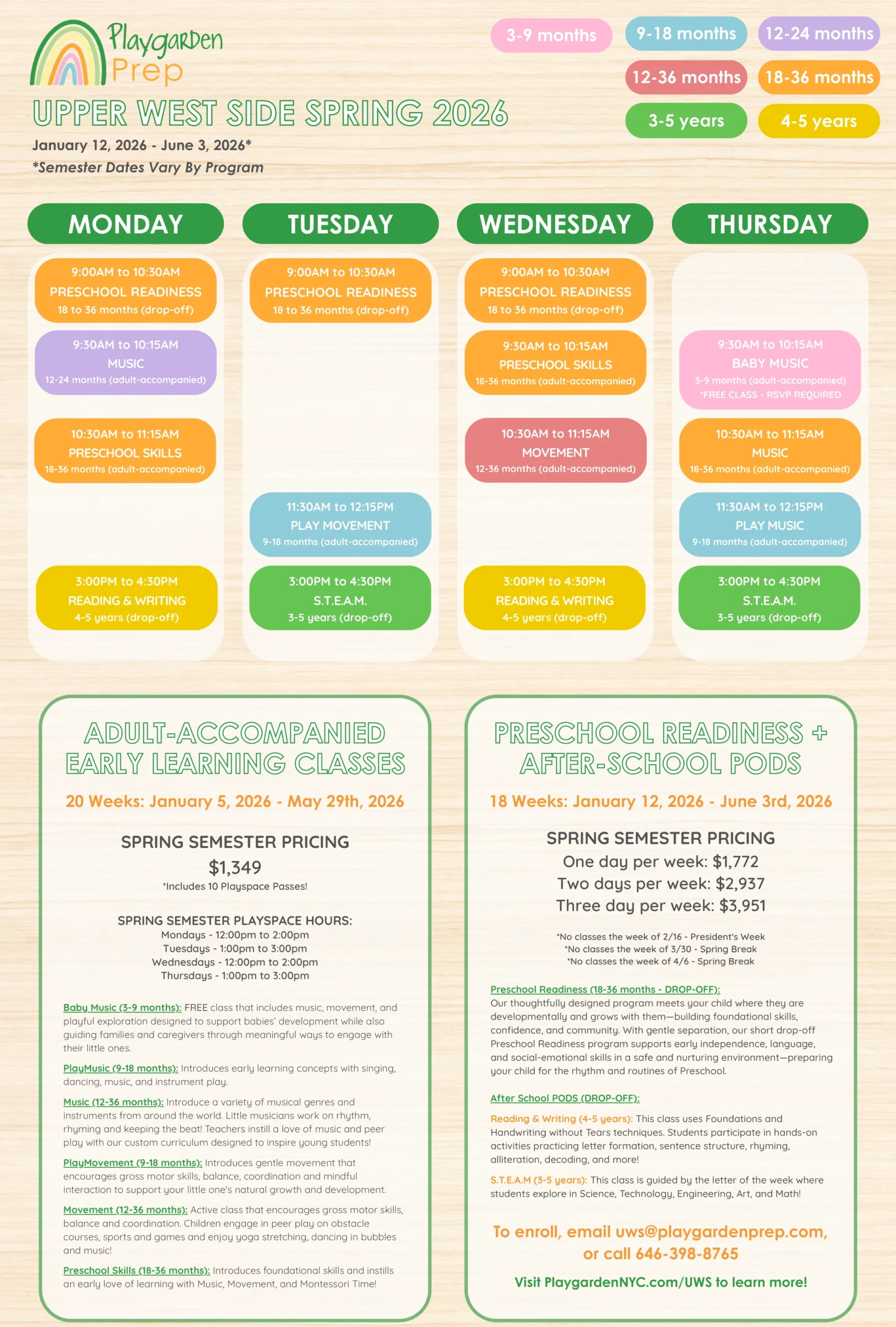 Playgarden Prep

3-9 months
9-18 months
12-24 months
12-36 months
18-36 months
3-5 years
4-5 years

UPPER WEST SIDE SPRING 2026
January 12, 2026 - June 3, 2026*
*Semester Dates Vary By Program

MONDAY

9:00AM to 10:30AM
PRESCHOOL READINESS
18 to 36 months (drop-off)

9:30AM to 10:15AM
MUSIC
12-24 months (adult-accompanied)

10:30AM to 11:15AM
PRESCHOOL SKILLS
18-36 months (adult-accompanied)

3:00PM to 4:30PM
READING & WRITING
4-5 years (drop-off)

TUESDAY

9:00AM to 10:30AM
PRESCHOOL READINESS
18 to 36 months (drop-off)

11:30AM to 12:15PM
PLAY MOVEMENT
9-18 months (adult-accompanied)

3:00PM to 4:30PM
S.T.E.A.M.
3-5 years (drop-off)

WEDNESDAY

9:00AM to 10:30AM
PRESCHOOL READINESS
18 to 36 months (drop-off)

9:30AM to 10:15AM
PRESCHOOL SKILLS
18-36 months (adult-accompanied)

10:30AM to 11:15AM
MOVEMENT
12-36 months (adult-accompanied)

3:00PM to 4:30PM
READING & WRITING
4-5 years (drop-off)

THURSDAY

9:30AM to 10:15AM
BABY MUSIC
3-9 months (adult-accompanied)
*FREE CLASS - RSVP REQUIRED

10:30AM to 11:15AM
MUSIC
18-36 months (adult-accompanied)

11:30AM to 12:15PM
PLAY MUSIC
9-18 months (adult-accompanied)

3:00PM to 4:30PM
S.T.E.A.M.
3-5 years (drop-off)

ADULT-ACCOMPANIED EARLY LEARNING CLASSES
20 Weeks: January 5, 2026 - May 29th, 2026

SPRING SEMESTER PRICING
$1,349
*Includes 10 Playspace Passes!

SPRING SEMESTER PLAYSPACE HOURS:
Mondays - 12:00pm to 2:00pm
Tuesdays - 1:00pm to 3:00pm
Wednesdays - 12:00pm to 2:00pm
Thursdays - 1:00pm to 3:00pm

Baby Music (3-9 months): FREE class that includes music, movement, and playful exploration designed to support babies' development while also guiding families and caregivers through meaningful ways to engage with their little ones.

PlayMusic (9-18 months): Introduces early learning concepts with singing, dancing, music, and instrument play.

Music (12-36 months): Introduce a variety of musical genres and instruments from around the world. Little musicians work on rhythm, rhyming and keeping the beat! Teachers instill a love of music and peer play with our custom curriculum designed to inspire young students!

PlayMovement (9-18 months): Introduces gentle movement that encourages gross motor skills, balance, coordination and mindful interaction to support your little one's natural growth and development.

Movement (12-36 months): Active class that encourages gross motor skills, balance and coordination. Children engage in peer play on obstacle courses, sports and games and enjoy yoga stretching, dancing in bubbles and music!

Preschool Skills (18-36 months): Introduces foundational skills and instills an early love of learning with Music, Movement, and Montessori Time!

PRESCHOOL READINESS + AFTER-SCHOOL PODS
18 Weeks: January 12, 2026 - June 3rd, 2026

SPRING SEMESTER PRICING
One day per week: $1,772
Two days per week: $2,937
Three day per week: $3,951

*No classes the week of 2/16 - President's Week
*No classes the week of 3/30 - Spring Break
*No classes the week of 4/6 - Spring Break

Preschool Readiness (18-36 months - DROP-OFF):
Our thoughtfully designed program meets your child where they are developmentally and grows with them—building foundational skills, confidence, and community. With gentle separation, our short drop-off Preschool Readiness program supports early independence, language, and social-emotional skills in a safe and nurturing environment—preparing your child for the rhythm and routines of Preschool.

After School PODS (DROP-OFF):

Reading & Writing (4-5 years): This class uses Foundations and Handwriting without Tears techniques. Students participate in hands-on activities practicing letter formation, sentence structure, rhyming, alliteration, decoding, and more!

S.T.E.A.M (3-5 years): This class is guided by the letter of the week where students explore in Science, Technology, Engineering, Art, and Math!

To enroll, email uws@playgardenprep.com, or call 646-398-8765

Visit PlaygardenNYC.com/UWS to learn more!